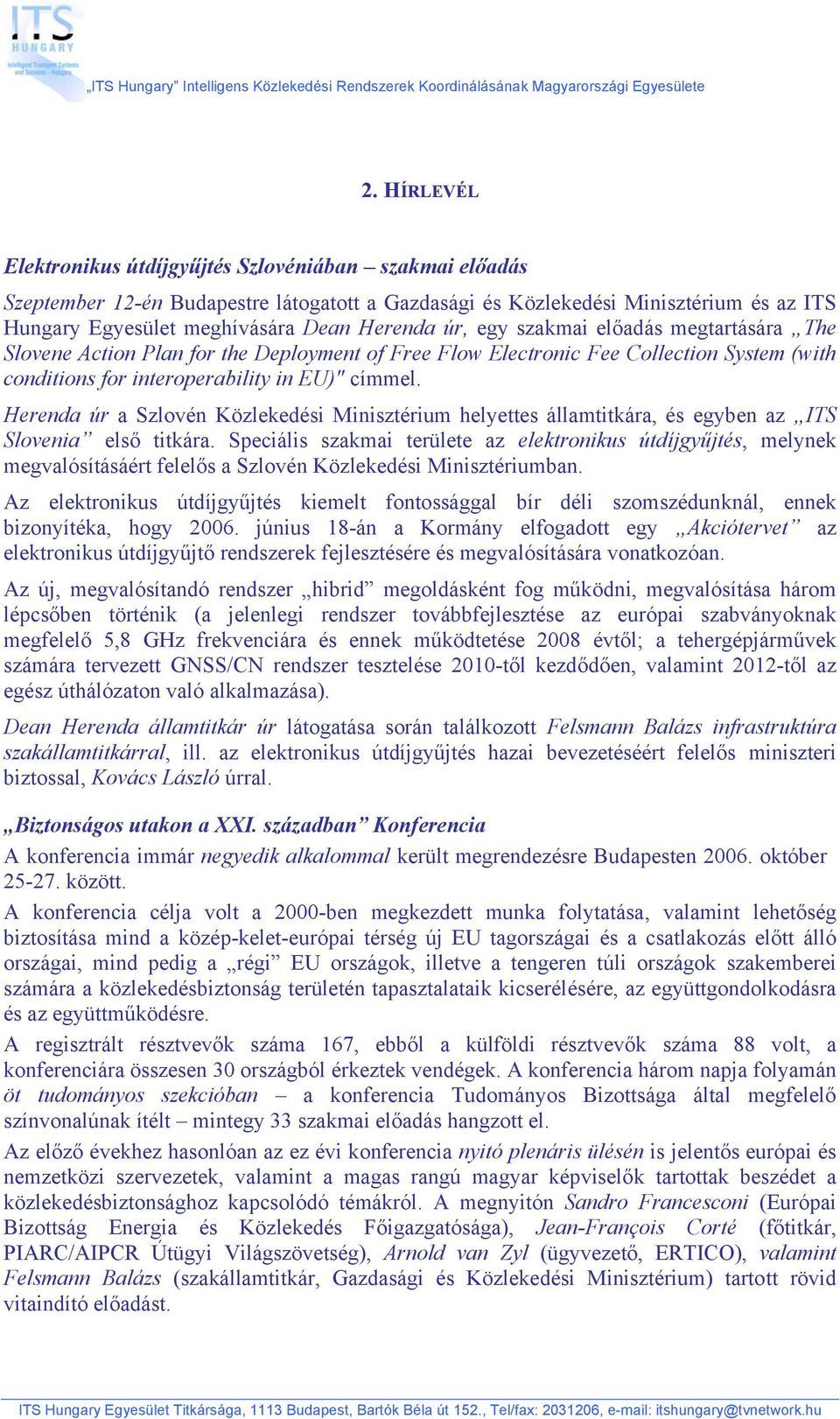 ITS HUNGARY
Intelligent Transport Systems and Services - Hungary

„ITS Hungary” Intelligens Közlekedési Rendszerek Koordinálásának Magyarországi Egyesülete

2. HÍRLEVÉL

Elektronikus útdíjgyűjtés Szlovéniában – szakmai előadás

Szeptember 12-én Budapestre látogatott a Gazdasági és Közlekedési Minisztérium és az ITS Hungary Egyesület meghívására Dean Herenda úr, egy szakmai előadás megtartására „The Slovene Action Plan for the Deployment of Free Flow Electronic Fee Collection System (with conditions for interoperability in EU)" címmel.

Herenda úr a Szlovén Közlekedési Minisztérium helyettes államtitkára, és egyben az „ITS Slovenia” első titkára. Speciális szakmai területe az elektronikus útdíjgyűjtés, melynek megvalósításáért felelős a Szlovén Közlekedési Minisztériumban.

Az elektronikus útdíjgyűjtés kiemelt fontossággal bír déli szomszédunknál, ennek bizonyítéka, hogy 2006. június 18-án a Kormány elfogadott egy „Akciótervet” az elektronikus útdíjgyűjtő rendszerek fejlesztésére és megvalósítására vonatkozóan.

Az új, megvalósítandó rendszer „hibrid” megoldásként fog működni, megvalósítása három lépcsőben történik (a jelenlegi rendszer továbbfejlesztése az európai szabványoknak megfelelő 5,8 GHz frekvenciára és ennek működtetése 2008 évtől; a tehergépjárművek számára tervezett GNSS/CN rendszer tesztelése 2010-től kezdődően, valamint 2012-től az egész úthálózaton való alkalmazása).

Dean Herenda államtitkár úr látogatása során találkozott Felsmann Balázs infrastruktúra szakállamtitkárral, ill. az elektronikus útdíjgyűjtés hazai bevezetéséért felelős miniszteri biztossal, Kovács László úrral.

„Biztonságos utakon a XXI. században” Konferencia

A konferencia immár negyedik alkalommal került megrendezésre Budapesten 2006. október 25-27. között.

A konferencia célja volt a 2000-ben megkezdett munka folytatása, valamint lehetőség biztosítása mind a közép-kelet-európai térség új EU tagországai és a csatlakozás előtt álló országai, mind pedig a „régi” EU országok, illetve a tengeren túli országok szakemberei számára a közlekedésbiztonság területén tapasztalataik kicserélésére, az együttgondolkodásra és az együttműködésre.

A regisztrált résztvevők száma 167, ebből a külföldi résztvevők száma 88 volt, a konferenciára összesen 30 országból érkeztek vendégek. A konferencia három napja folyamán öt tudományos szekcióban – a konferencia Tudományos Bizottsága által megfelelő színvonalúnak ítélt – mintegy 33 szakmai előadás hangzott el.

Az előző évekhez hasonlóan az ez évi konferencia nyitó plenáris ülésén is jelentős európai és nemzetközi szervezetek, valamint a magas rangú magyar képviselők tartottak beszédet a közlekedésbiztonsághoz kapcsolódó témákról. A megnyitón Sandro Francesconi (Európai Bizottság Energia és Közlekedés Főigazgatósága), Jean-François Corté (főtitkár, PIARC/AIPCR Útügyi Világszövetség), Arnold van Zyl (ügyvezető, ERTICO), valamint Felsmann Balázs (szakállamtitkár, Gazdasági és Közlekedési Minisztérium) tartott rövid vitaindító előadást.

ITS Hungary Egyesület Titkársága, 1113 Budapest, Bartók Béla út 152., Tel/fax: 2031206, e-mail: itshungary@tvnetwork.hu